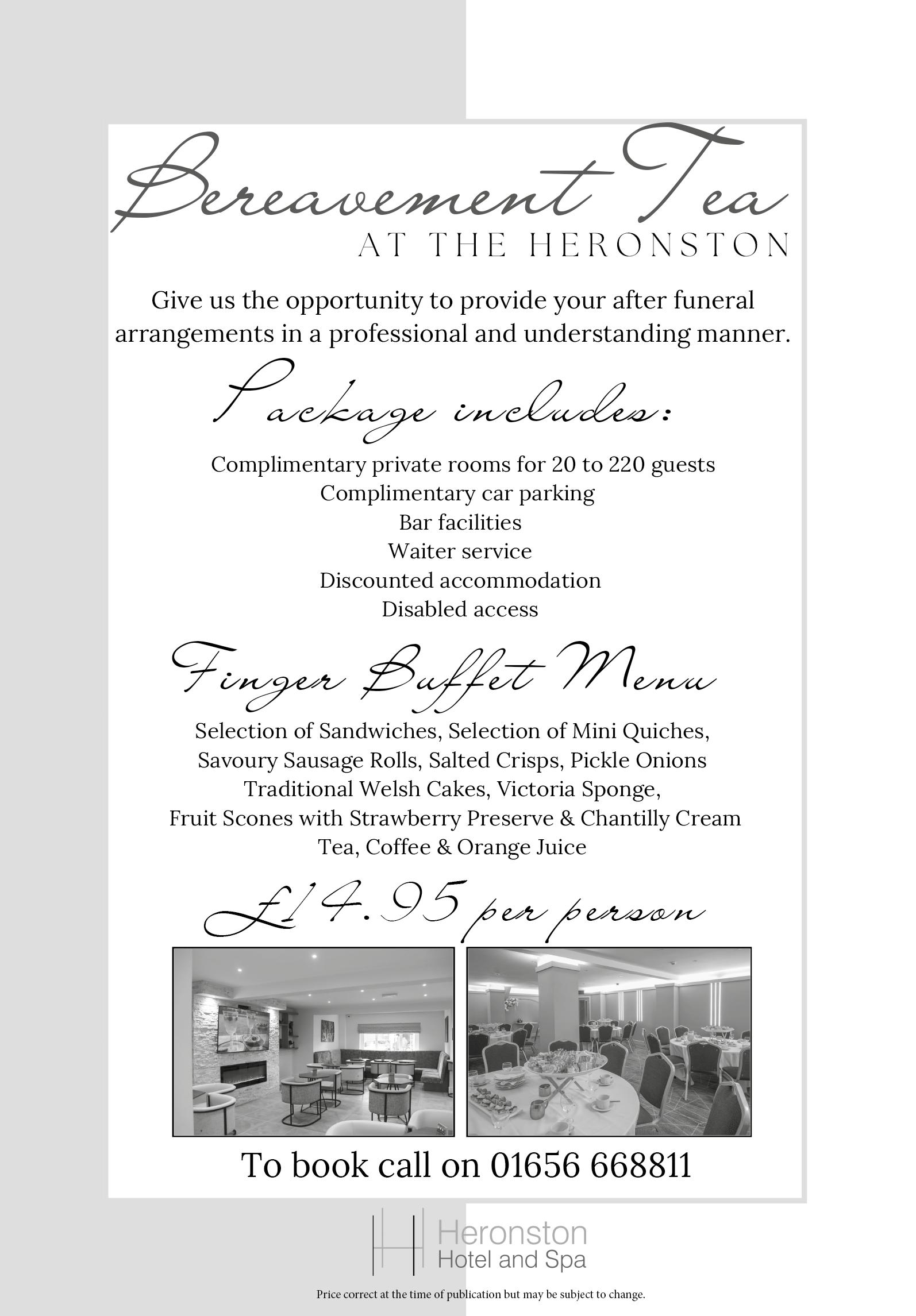 Bereavement Tea
AT THE HERONSTON

Give us the opportunity to provide your after funeral arrangements in a professional and understanding manner.

Package includes:

Complimentary private rooms for 20 to 220 guests
Complimentary car parking
Bar facilities
Waiter service
Discounted accommodation
Disabled access

Finger Buffet Menu

Selection of Sandwiches, Selection of Mini Quiches, Savoury Sausage Rolls, Salted Crisps, Pickle Onions
Traditional Welsh Cakes, Victoria Sponge,
Fruit Scones with Strawberry Preserve & Chantilly Cream
Tea, Coffee & Orange Juice

£14.95 per person

To book call on 01656 668811

Heronston
Hotel and Spa

Price correct at the time of publication but may be subject to change.